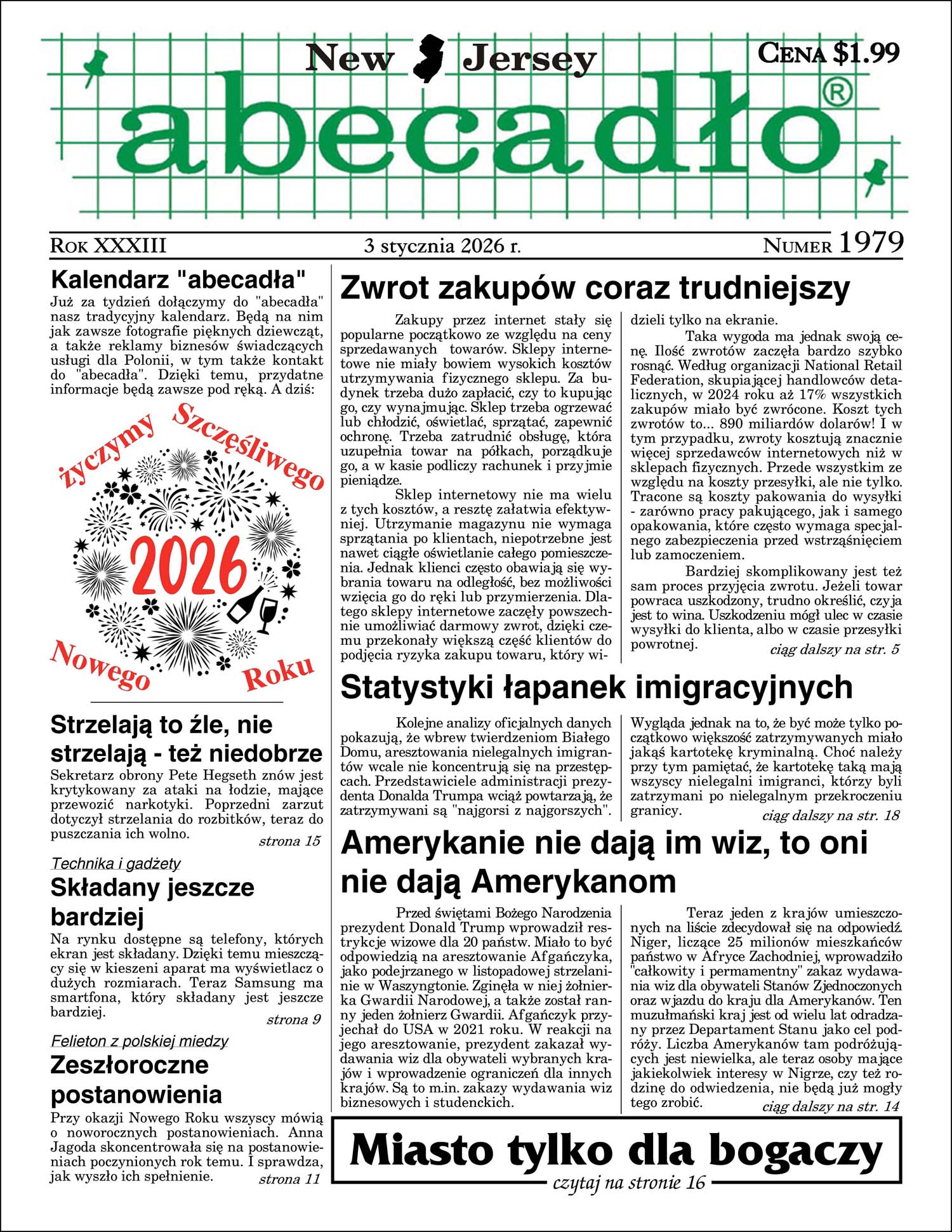 New Jersey

Cena $1.99

abecadło®

Rok XXXIII 3 stycznia 2026 r. Numer 1979

Kalendarz "abecadła"

Już za tydzień dołączymy do "abecadła" nasz tradycyjny kalendarz. Będą na nim jak zawsze fotografie pięknych dziewcząt, a także reklamy biznesów świadczących usługi dla Polonii, w tym także kontakt do "abecadła". Dzięki temu, przydatne informacje będą zawsze pod ręką. A dziś:

życzymy Szczęśliwego 2026 Nowego Roku

Strzelają to źle, nie strzelają - też niedobrze

Sekretarz obrony Pete Hegseth znów jest krytykowany za ataki na łodzie, mające przewozić narkotyki. Poprzedni zarzut dotyczył strzelania do rozbitków, teraz do puszczania ich wolno.

strona 15

Technika i gadżety

Składany jeszcze bardziej

Na rynku dostępne są telefony, których ekran jest składany. Dzięki temu mieszczący się w kieszeni aparat ma wyświetlacz o dużych rozmiarach. Teraz Samsung ma smartfona, który składany jest jeszcze bardziej.

strona 9

Felieton z polskiej miedzy

Zeszłoroczne postanowienia

Przy okazji Nowego Roku wszyscy mówią o noworocznych postanowieniach. Anna Jagoda skoncentrowała się na postanowieniach poczynionych rok temu. I sprawdza, jak wyszło ich spełnienie.

strona 11

Zwrot zakupów coraz trudniejszy

Zakupy przez internet stały się popularne początkowo ze względu na ceny sprzedawanych towarów. Sklepy internetowe nie miały bowiem wysokich kosztów utrzymywania fizycznego sklepu. Za budynek trzeba dużo zapłacić, czy to kupując go, czy wynajmując. Sklep trzeba ogrzewać lub chłodzić, oświetlać, sprzątać, zapewnić ochronę. Trzeba zatrudnić obsługę, która uzupełnia towar na półkach, porządkuje go, a w kasie podliczy rachunek i przyjmie pieniądze.

Sklep internetowy nie ma wielu z tych kosztów, a resztę załatwia efektywniej. Utrzymanie magazynu nie wymaga sprzątania po klientach, niepotrzebne jest nawet ciągłe oświetlanie całego pomieszczenia. Jednak klienci często obawiają się wybrania towaru na odległość, bez możliwości wzięcia go do ręki lub przymierzenia. Dlatego sklepy internetowe zaczęły powszechnie umożliwiać darmowy zwrot, dzięki czemu przekonały większą część klientów do podjęcia ryzyka zakupu towaru, który widzieli tylko na ekranie.

Taka wygoda ma jednak swoją cenę. Ilość zwrotów zaczęła bardzo szybko rosnąć. Według organizacji National Retail Federation, skupiającej handlowców detalicznych, w 2024 roku aż 17% wszystkich zakupów miało być zwrócone. Koszt tych zwrotów to... 890 miliardów dolarów! I w tym przypadku, zwroty kosztują znacznie więcej sprzedawców internetowych niż w sklepach fizycznych. Przede wszystkim ze względu na koszty przesyłki, ale nie tylko. Tracone są koszty pakowania do wysyłki - zarówno pracy pakującego, jak i samego opakowania, które często wymaga specjalnego zabezpieczenia przed wstrząśnięciem lub zamoczeniem.

Bardziej skomplikowany jest też sam proces przyjęcia zwrotu. Jeżeli towar powraca uszkodzony, trudno określić, czyja jest to wina. Uszkodzeniu mógł ulec w czasie wysyłki do klienta, albo w czasie przesyłki powrotnej.

ciąg dalszy na str. 5

Statystyki łapanek imigracyjnych

Kolejne analizy oficjalnych danych pokazują, że wbrew twierdzeniom Białego Domu, aresztowania nielegalnych imigrantów wcale nie koncentrują się na przestępcach. Przedstawiciele administracji prezydenta Donalda Trumpa wciąż powtarzają, że zatrzymywani są "najgorsi z najgorszych". Wygląda jednak na to, że być może tylko początkowo większość zatrzymywanych miało jakąś kartotekę kryminalną. Choć należy przy tym pamiętać, że kartotekę taką mają wszyscy nielegalni imigranci, którzy byli zatrzymani po nielegalnym przekroczeniu granicy.

ciąg dalszy na str. 18

Amerykanie nie dają im wiz, to oni nie dają Amerykanom

Przed świętami Bożego Narodzenia prezydent Donald Trump wprowadził restrykcje wizowe dla 20 państw. Miało to być odpowiedzią na aresztowanie Afgańczyka, jako podejrzanego w listopadowej strzelaninie w Waszyngtonie. Zginęła w niej żołnierka Gwardii Narodowej, a także został ranny jeden żołnierz Gwardii. Afgańczyk przyjechał do USA w 2021 roku. W reakcji na jego aresztowanie, prezydent zakazał wydawania wiz dla obywateli wybranych krajów i wprowadzenie ograniczeń dla innych krajów. Są to m.in. zakazy wydawania wiz biznesowych i studenckich.

Teraz jeden z krajów umieszczonych na liście zdecydował się na odpowiedź. Niger, liczące 25 milionów mieszkańców państwo w Afryce Zachodniej, wprowadziło "całkowity i permamentny" zakaz wydawania wiz dla obywateli Stanów Zjednoczonych oraz wjazdu do kraju dla Amerykanów. Ten muzułmański kraj jest od wielu lat odradzany przez Departament Stanu jako cel podróży. Liczba Amerykanów tam podróżujących jest niewielka, ale teraz osoby mające jakiekolwiek interesy w Nigrze, czy też rodzinę do odwiedzenia, nie będą już mogły tego zrobić.

ciąg dalszy na str. 14

Miasto tylko dla bogaczy

czytaj na stronie 16